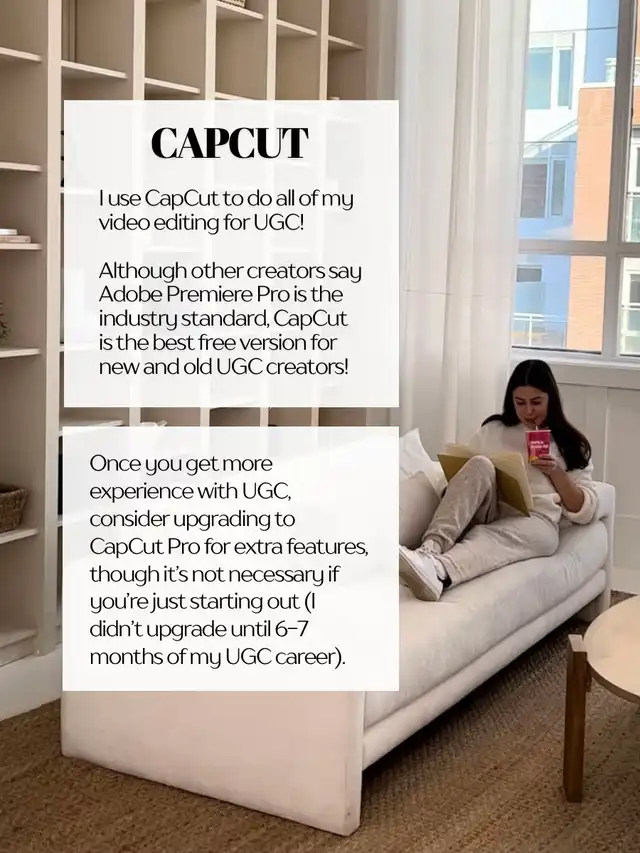 CAPCUT

I use CapCut to do all of my video editing for UGC!

Although other creators say Adobe Premiere Pro is the industry standard, CapCut is the best free version for new and old UGC creators!

Once you get more experience with UGC, consider upgrading to CapCut Pro for extra features, though it's not necessary if you're just starting out (I didn't upgrade until 6-7 months of my UGC career).